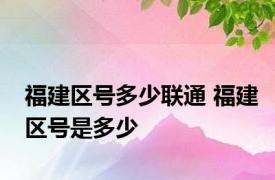 福建区号多少联通 福建区号是多少